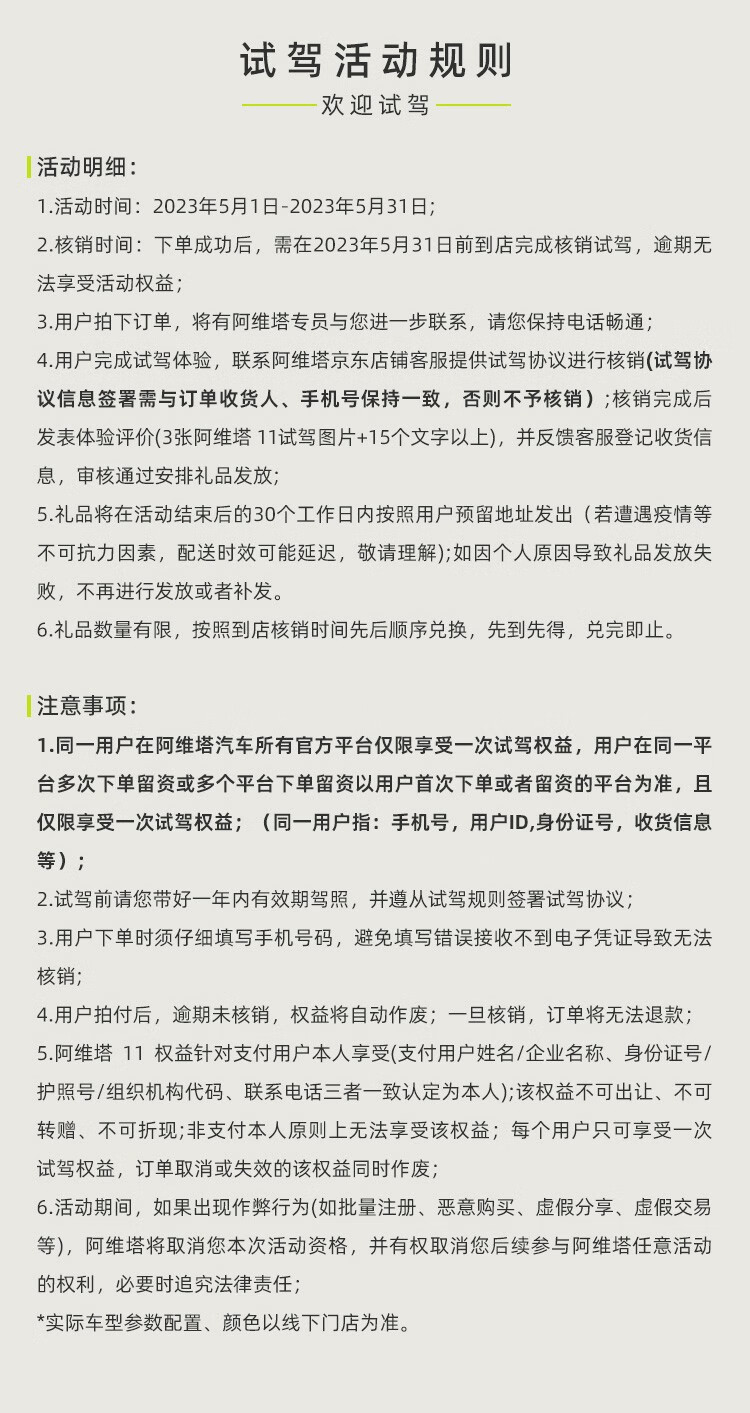 试驾活动规则

欢迎试驾

活动明细：

1.活动时间：2023年5月1日-2023年5月31日；

2.核销时间：下单成功后，需在2023年5月31日前到店完成核销试驾，逾期无法享受活动权益；

3.用户拍下订单，将有阿维塔专员与您进一步联系，请您保持电话畅通；

4.用户完成试驾体验，联系阿维塔京东店铺客服提供试驾协议进行核销(试驾协议信息签署需与订单收货人、手机号保持一致，否则不予核销）;核销完成后发表体验评价(3张阿维塔 11试驾图片+15个文字以上)，并反馈客服登记收货信息，审核通过安排礼品发放;

5.礼品将在活动结束后的30个工作日内按照用户预留地址发出（若遭遇疫情等不可抗力因素，配送时效可能延迟，敬请理解);如因个人原因导致礼品发放失败，不再进行发放或者补发。

6.礼品数量有限，按照到店核销时间先后顺序兑换，先到先得，兑完即止。

注意事项：

1.同一用户在阿维塔汽车所有官方平台仅限享受一次试驾权益，用户在同一平台多次下单留资或多个平台下单留资以用户首次下单或者留资的平台为准，且仅限享受一次试驾权益；（同一用户指：手机号，用户ID,身份证号，收货信息等）；

2.试驾前请您带好一年内有效期驾照，并遵从试驾规则签署试驾协议；

3.用户下单时须仔细填写手机号码，避免填写错误接收不到电子凭证导致无法核销;

4.用户拍付后，逾期未核销，权益将自动作废；一旦核销，订单将无法退款；

5.阿维塔 11 权益针对支付用户本人享受(支付用户姓名/企业名称、身份证号/护照号/组织机构代码、联系电话三者一致认定为本人);该权益不可出让、不可转赠、不可折现;非支付本人原则上无法享受该权益；每个用户只可享受一次试驾权益，订单取消或失效的该权益同时作废；

6.活动期间，如果出现作弊行为(如批量注册、恶意购买、虚假分享、虚假交易等)，阿维塔将取消您本次活动资格，并有权取消您后续参与阿维塔任意活动的权利，必要时追究法律责任；

*实际车型参数配置、颜色以线下门店为准。